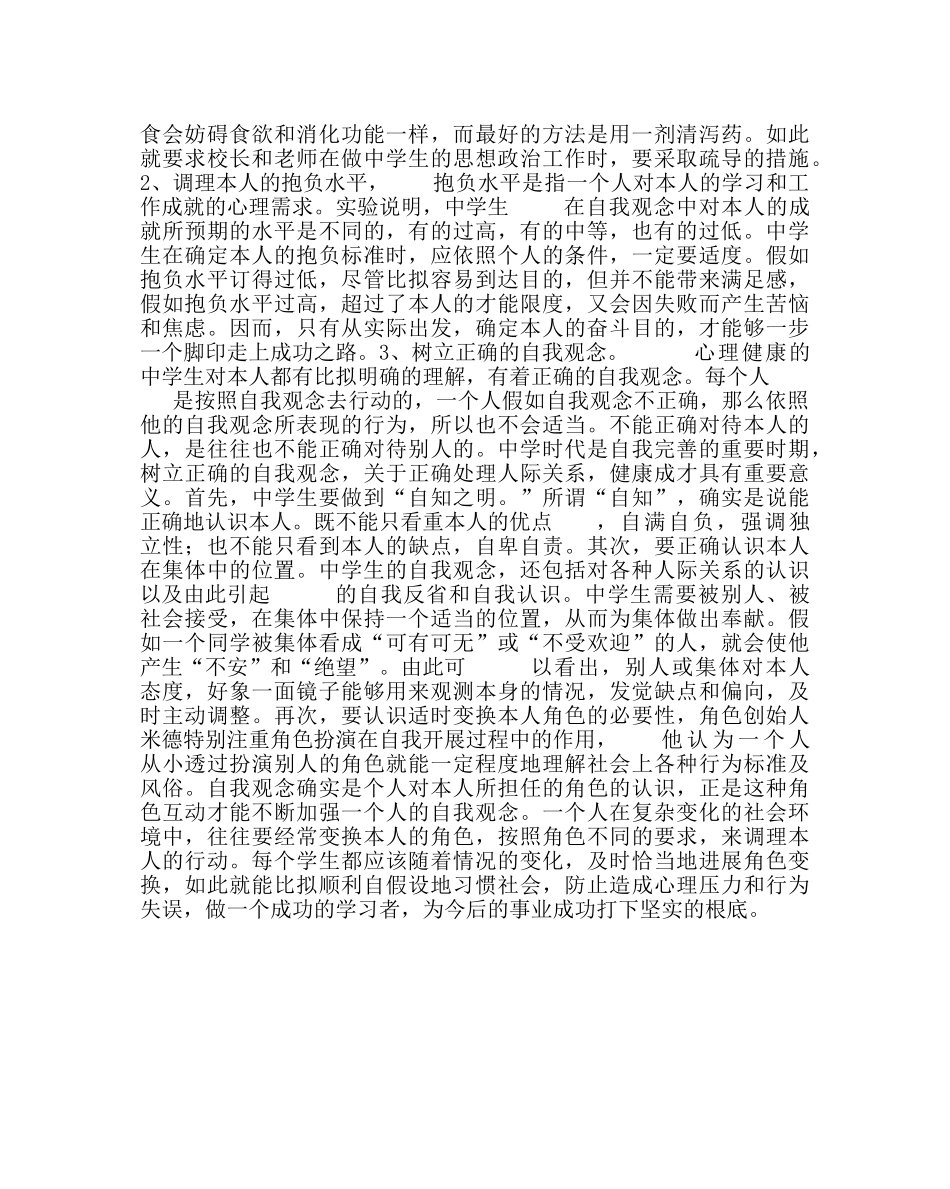 食会妨碍食欲和消化功能一样，而最好的方法是用一剂清泻药。如此就要求校长和老师在做中学生的思想政治工作时，要采取疏导的措施。2、调理本人的抱负水平， 抱负水平是指一个人对本人的学习和工作成就的心理需求。实验说明，中学生 在自我观念中对本人的成就所预期的水平是不同的，有的过高，有的中等，也有的过低。中学生在确定本人的抱负标准时，应依照个人的条件，一定要适度。假如抱负水平订得过低，尽管比拟容易到达目的，但并不能带来满足感，假如抱负水平过高，超过了本人的才能限度，又会因失败而产生苦恼和焦虑。因而，只有从实际出发，确定本人的奋斗目的，才能够一步一个脚印走上成功之路。3、树立正确的自我观念。 心理健康的中学生对本人都有比拟明确的理解，有着正确的自我观念。每个人

是按照自我观念去行动的，一个人假如自我观念不正确，那么依照他的自我观念所表现的行为，所以也不会适当。不能正确对待本人的人，是往往也不能正确对待别人的。中学时代是自我完善的重要时期，树立正确的自我观念，关于正确处理人际关系，健康成才具有重要意义。首先，中学生要做到“自知之明。”所谓“自知”，确实是说能正确地认识本人。既不能只看重本人的优点 ，自满自负，强调独立性；也不能只看到本人的缺点，自卑自责。其次，要正确认识本人在集体中的位置。中学生的自我观念，还包括对各种人际关系的认识以及由此引起 的自我反省和自我认识。中学生需要被别人、被社会接受，在集体中保持一个适当的位置，从而为集体做出奉献。假如一个同学被集体看成“可有可无”或“不受欢迎”的人，就会使他产生“不安”和“绝望”。由此可 以看出，别人或集体对本人态度，好象一面镜子能够用来观测本身的情况，发觉缺点和偏向，及时主动调整。再次，要认识适时变换本人角色的必要性，角色创始人米德特别注重角色扮演在自我开展过程中的作用， 他认为一个人从小透过扮演别人的角色就能一定程度地理解社会上各种行为标准及风俗。自我观念确实是个人对本人所担任的角色的认识，正是这种角色互动才能不断加强一个人的自我观念。一个人在复杂变化的社会环境中，往往要经常变换本人的角色，按照角色不同的要求，来调理本人的行动。每个学生都应该随着情况的变化，及时恰当地进展角色变换，如此就能比拟顺利自假设地习惯社会，防止造成心理压力和行为失误，做一个成功的学习者，为今后的事业成功打下坚实的根底。